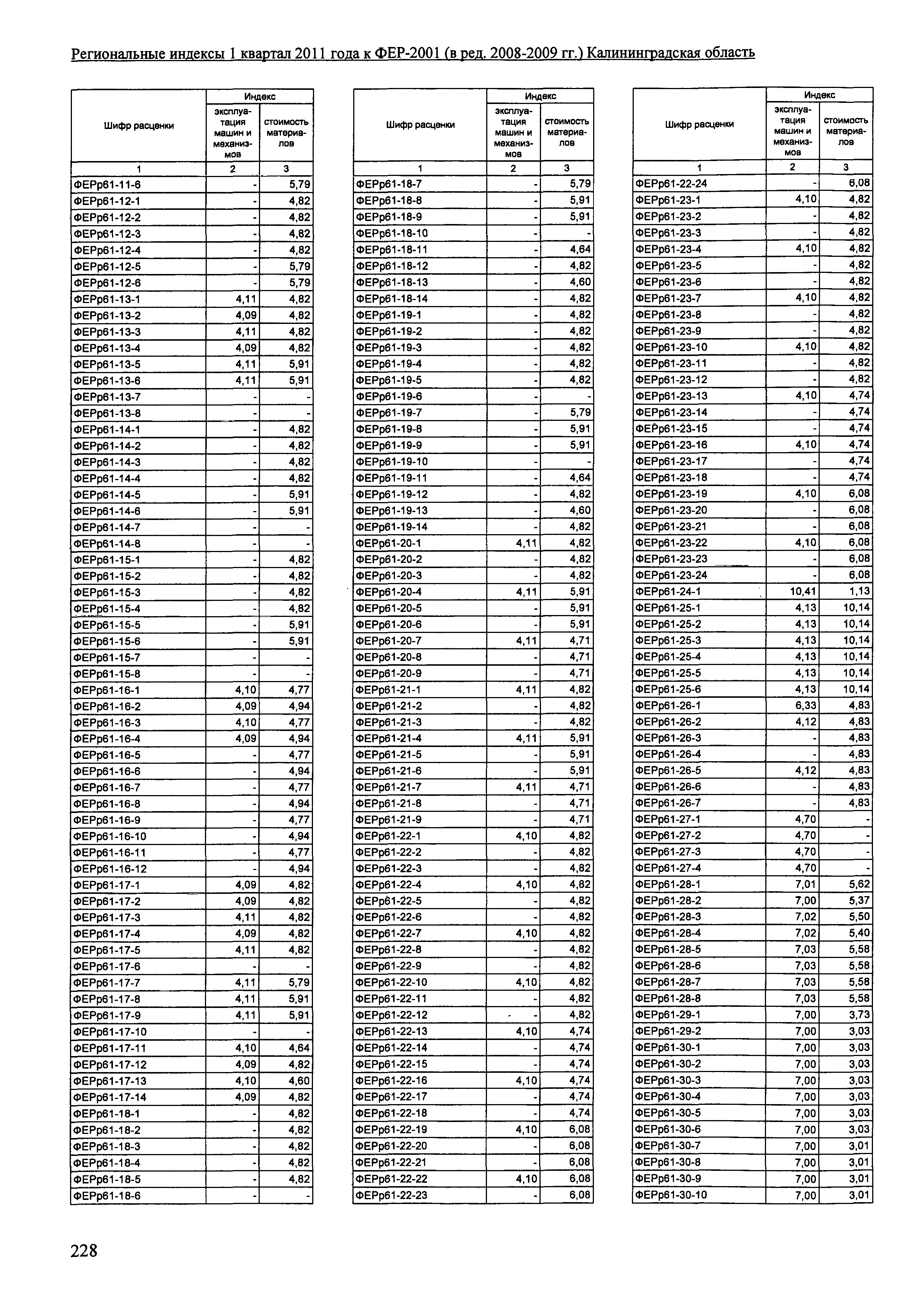 Региональные индексы 1 квартал 2011 года к ФЕР-2001 (в ред. 2008-2009 гг.) Калининградская область

| Шифр расценки | Индекс эксплуатация машин и механизмов | Индекс стоимость материалов |
|---|---|---|
| 1 | 2 | 3 |
| ФЕРр61-11-6 | - | 5,79 |
| ФЕРр61-12-1 | - | 4,82 |
| ФЕРр61-12-2 | - | 4,82 |
| ФЕРр61-12-3 | - | 4,82 |
| ФЕРр61-12-4 | - | 4,82 |
| ФЕРр61-12-5 | - | 5,79 |
| ФЕРр61-12-6 | - | 5,79 |
| ФЕРр61-13-1 | 4,11 | 4,82 |
| ФЕРр61-13-2 | 4,09 | 4,82 |
| ФЕРр61-13-3 | 4,11 | 4,82 |
| ФЕРр61-13-4 | 4,09 | 4,82 |
| ФЕРр61-13-5 | 4,11 | 5,91 |
| ФЕРр61-13-6 | 4,11 | 5,91 |
| ФЕРр61-13-7 | - | - |
| ФЕРр61-13-8 | - | - |
| ФЕРр61-14-1 | - | 4,82 |
| ФЕРр61-14-2 | - | 4,82 |
| ФЕРр61-14-3 | - | 4,82 |
| ФЕРр61-14-4 | - | 4,82 |
| ФЕРр61-14-5 | - | 5,91 |
| ФЕРр61-14-6 | - | 5,91 |
| ФЕРр61-14-7 | - | - |
| ФЕРр61-14-8 | - | - |
| ФЕРр61-15-1 | - | 4,82 |
| ФЕРр61-15-2 | - | 4,82 |
| ФЕРр61-15-3 | - | 4,82 |
| ФЕРр61-15-4 | - | 4,82 |
| ФЕРр61-15-5 | - | 5,91 |
| ФЕРр61-15-6 | - | 5,91 |
| ФЕРр61-15-7 | - | - |
| ФЕРр61-15-8 | - | - |
| ФЕРр61-16-1 | 4,10 | 4,77 |
| ФЕРр61-16-2 | 4,09 | 4,94 |
| ФЕРр61-16-3 | 4,10 | 4,77 |
| ФЕРр61-16-4 | 4,09 | 4,94 |
| ФЕРр61-16-5 | - | 4,77 |
| ФЕРр61-16-6 | - | 4,94 |
| ФЕРр61-16-7 | - | 4,77 |
| ФЕРр61-16-8 | - | 4,94 |
| ФЕРр61-16-9 | - | 4,77 |
| ФЕРр61-16-10 | - | 4,94 |
| ФЕРр61-16-11 | - | 4,77 |
| ФЕРр61-16-12 | - | 4,94 |
| ФЕРр61-17-1 | 4,09 | 4,82 |
| ФЕРр61-17-2 | 4,09 | 4,82 |
| ФЕРр61-17-3 | 4,11 | 4,82 |
| ФЕРр61-17-4 | 4,09 | 4,82 |
| ФЕРр61-17-5 | 4,11 | 4,82 |
| ФЕРр61-17-6 | - | - |
| ФЕРр61-17-7 | 4,11 | 5,79 |
| ФЕРр61-17-8 | 4,11 | 5,91 |
| ФЕРр61-17-9 | 4,11 | 5,91 |
| ФЕРр61-17-10 | - | - |
| ФЕРр61-17-11 | 4,10 | 4,64 |
| ФЕРр61-17-12 | 4,09 | 4,82 |
| ФЕРр61-17-13 | 4,10 | 4,60 |
| ФЕРр61-17-14 | 4,09 | 4,82 |
| ФЕРр61-18-1 | - | 4,82 |
| ФЕРр61-18-2 | - | 4,82 |
| ФЕРр61-18-3 | - | 4,82 |
| ФЕРр61-18-4 | - | 4,82 |
| ФЕРр61-18-5 | - | 4,82 |
| ФЕРр61-18-6 | - | - |

| Шифр расценки | Индекс эксплуатация машин и механизмов | Индекс стоимость материалов |
|---|---|---|
| 1 | 2 | 3 |
| ФЕРр61-18-7 | - | 5,79 |
| ФЕРр61-18-8 | - | 5,91 |
| ФЕРр61-18-9 | - | 5,91 |
| ФЕРр61-18-10 | - | - |
| ФЕРр61-18-11 | - | 4,64 |
| ФЕРр61-18-12 | - | 4,82 |
| ФЕРр61-18-13 | - | 4,60 |
| ФЕРр61-18-14 | - | 4,82 |
| ФЕРр61-19-1 | - | 4,82 |
| ФЕРр61-19-2 | - | 4,82 |
| ФЕРр61-19-3 | - | 4,82 |
| ФЕРр61-19-4 | - | 4,82 |
| ФЕРр61-19-5 | - | 4,82 |
| ФЕРр61-19-6 | - | - |
| ФЕРр61-19-7 | - | 5,79 |
| ФЕРр61-19-8 | - | 5,91 |
| ФЕРр61-19-9 | - | 5,91 |
| ФЕРр61-19-10 | - | - |
| ФЕРр61-19-11 | - | 4,64 |
| ФЕРр61-19-12 | - | 4,82 |
| ФЕРр61-19-13 | - | 4,60 |
| ФЕРр61-19-14 | - | 4,82 |
| ФЕРр61-20-1 | 4,11 | 4,82 |
| ФЕРр61-20-2 | - | 4,82 |
| ФЕРр61-20-3 | - | 4,82 |
| ФЕРр61-20-4 | 4,11 | 5,91 |
| ФЕРр61-20-5 | - | 5,91 |
| ФЕРр61-20-6 | - | 5,91 |
| ФЕРр61-20-7 | 4,11 | 4,71 |
| ФЕРр61-20-8 | - | 4,71 |
| ФЕРр61-20-9 | - | 4,71 |
| ФЕРр61-21-1 | 4,11 | 4,82 |
| ФЕРр61-21-2 | - | 4,82 |
| ФЕРр61-21-3 | - | 4,82 |
| ФЕРр61-21-4 | 4,11 | 5,91 |
| ФЕРр61-21-5 | - | 5,91 |
| ФЕРр61-21-6 | - | 5,91 |
| ФЕРр61-21-7 | 4,11 | 4,71 |
| ФЕРр61-21-8 | - | 4,71 |
| ФЕРр61-21-9 | - | 4,71 |
| ФЕРр61-22-1 | 4,10 | 4,82 |
| ФЕРр61-22-2 | - | 4,82 |
| ФЕРр61-22-3 | - | 4,82 |
| ФЕРр61-22-4 | 4,10 | 4,82 |
| ФЕРр61-22-5 | - | 4,82 |
| ФЕРр61-22-6 | - | 4,82 |
| ФЕРр61-22-7 | 4,10 | 4,82 |
| ФЕРр61-22-8 | - | 4,82 |
| ФЕРр61-22-9 | - | 4,82 |
| ФЕРр61-22-10 | 4,10 | 4,82 |
| ФЕРр61-22-11 | - | 4,82 |
| ФЕРр61-22-12 | - | 4,82 |
| ФЕРр61-22-13 | 4,10 | 4,74 |
| ФЕРр61-22-14 | - | 4,74 |
| ФЕРр61-22-15 | - | 4,74 |
| ФЕРр61-22-16 | 4,10 | 4,74 |
| ФЕРр61-22-17 | - | 4,74 |
| ФЕРр61-22-18 | - | 4,74 |
| ФЕРр61-22-19 | 4,10 | 6,08 |
| ФЕРр61-22-20 | - | 6,08 |
| ФЕРр61-22-21 | - | 6,08 |
| ФЕРр61-22-22 | 4,10 | 6,08 |
| ФЕРр61-22-23 | - | 6,08 |

| Шифр расценки | Индекс эксплуатация машин и механизмов | Индекс стоимость материалов |
|---|---|---|
| 1 | 2 | 3 |
| ФЕРр61-22-24 | - | 6,08 |
| ФЕРр61-23-1 | 4,10 | 4,82 |
| ФЕРр61-23-2 | - | 4,82 |
| ФЕРр61-23-3 | - | 4,82 |
| ФЕРр61-23-4 | 4,10 | 4,82 |
| ФЕРр61-23-5 | - | 4,82 |
| ФЕРр61-23-6 | - | 4,82 |
| ФЕРр61-23-7 | 4,10 | 4,82 |
| ФЕРр61-23-8 | - | 4,82 |
| ФЕРр61-23-9 | - | 4,82 |
| ФЕРр61-23-10 | 4,10 | 4,82 |
| ФЕРр61-23-11 | - | 4,82 |
| ФЕРр61-23-12 | - | 4,82 |
| ФЕРр61-23-13 | 4,10 | 4,74 |
| ФЕРр61-23-14 | - | 4,74 |
| ФЕРр61-23-15 | - | 4,74 |
| ФЕРр61-23-16 | 4,10 | 4,74 |
| ФЕРр61-23-17 | - | 4,74 |
| ФЕРр61-23-18 | - | 4,74 |
| ФЕРр61-23-19 | 4,10 | 6,08 |
| ФЕРр61-23-20 | - | 6,08 |
| ФЕРр61-23-21 | - | 6,08 |
| ФЕРр61-23-22 | 4,10 | 6,08 |
| ФЕРр61-23-23 | - | 6,08 |
| ФЕРр61-23-24 | - | 6,08 |
| ФЕРр61-24-1 | 10,41 | 1,13 |
| ФЕРр61-25-1 | 4,13 | 10,14 |
| ФЕРр61-25-2 | 4,13 | 10,14 |
| ФЕРр61-25-3 | 4,13 | 10,14 |
| ФЕРр61-25-4 | 4,13 | 10,14 |
| ФЕРр61-25-5 | 4,13 | 10,14 |
| ФЕРр61-25-6 | 4,13 | 10,14 |
| ФЕРр61-26-1 | 6,33 | 4,83 |
| ФЕРр61-26-2 | 4,12 | 4,83 |
| ФЕРр61-26-3 | - | 4,83 |
| ФЕРр61-26-4 | - | 4,83 |
| ФЕРр61-26-5 | 4,12 | 4,83 |
| ФЕРр61-26-6 | - | 4,83 |
| ФЕРр61-26-7 | - | 4,83 |
| ФЕРр61-27-1 | 4,70 | - |
| ФЕРр61-27-2 | 4,70 | - |
| ФЕРр61-27-3 | 4,70 | - |
| ФЕРр61-27-4 | 4,70 | - |
| ФЕРр61-28-1 | 7,01 | 5,62 |
| ФЕРр61-28-2 | 7,00 | 5,37 |
| ФЕРр61-28-3 | 7,02 | 5,50 |
| ФЕРр61-28-4 | 7,02 | 5,40 |
| ФЕРр61-28-5 | 7,03 | 5,58 |
| ФЕРр61-28-6 | 7,03 | 5,58 |
| ФЕРр61-28-7 | 7,03 | 5,58 |
| ФЕРр61-28-8 | 7,03 | 5,58 |
| ФЕРр61-29-1 | 7,00 | 3,73 |
| ФЕРр61-29-2 | 7,00 | 3,03 |
| ФЕРр61-30-1 | 7,00 | 3,03 |
| ФЕРр61-30-2 | 7,00 | 3,03 |
| ФЕРр61-30-3 | 7,00 | 3,03 |
| ФЕРр61-30-4 | 7,00 | 3,03 |
| ФЕРр61-30-5 | 7,00 | 3,03 |
| ФЕРр61-30-6 | 7,00 | 3,03 |
| ФЕРр61-30-7 | 7,00 | 3,01 |
| ФЕРр61-30-8 | 7,00 | 3,01 |
| ФЕРр61-30-9 | 7,00 | 3,01 |
| ФЕРр61-30-10 | 7,00 | 3,01 |

228